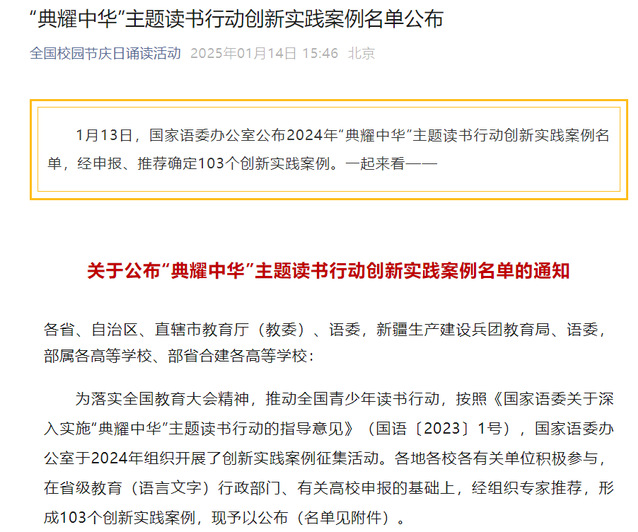 “典耀中华”主题读书行动创新实践案例名单公布

全国校园节庆日诵读活动 2025年01月14日 15:46 北京

1月13日，国家语委办公室公布2024年“典耀中华”主题读书行动创新实践案例名单，经申报、推荐确定103个创新实践案例。一起来看——

关于公布“典耀中华”主题读书行动创新实践案例名单的通知

各省、自治区、直辖市教育厅（教委）、语委，新疆生产建设兵团教育局、语委，部属各高等学校、部省合建各高等学校：

为落实全国教育大会精神，推动全国青少年读书行动，按照《国家语委关于深入实施“典耀中华”主题读书行动的指导意见》（国语〔2023〕1号），国家语委办公室于2024年组织开展了创新实践案例征集活动。各地各校各有关单位积极参与，在省级教育（语言文字）行政部门、有关高校申报的基础上，经组织专家推荐，形成103个创新实践案例，现予以公布（名单见附件）。